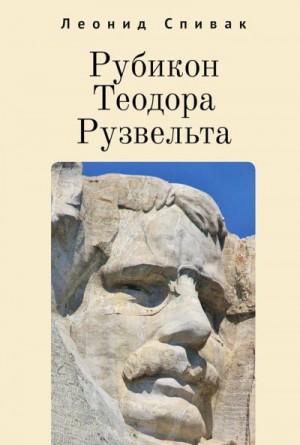 Леонид Спивак

Рубикон Теодора Рузвельта